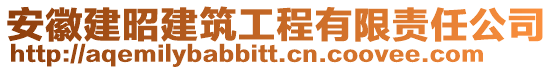 安徽建昭建筑工程有限责任公司
http://aqemilybabbitt.cn.coovee.com